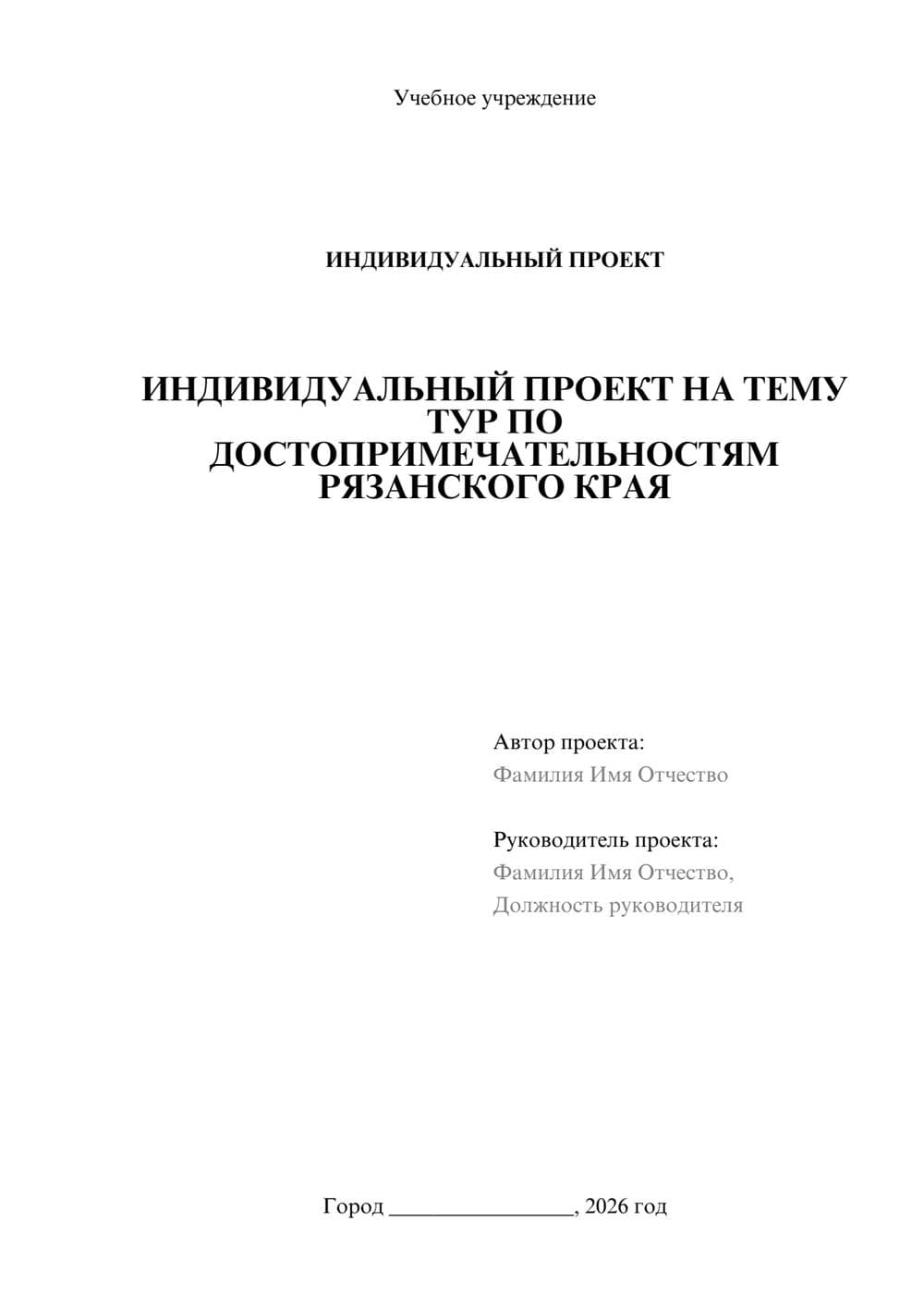 Учебное учреждение

ИНДИВИДУАЛЬНЫЙ ПРОЕКТ

ИНДИВИДУАЛЬНЫЙ ПРОЕКТ НА ТЕМУ ТУР ПО ДОСТОПРИМЕЧАТЕЛЬНОСТЯМ РЯЗАНСКОГО КРАЯ

Автор проекта:
Фамилия Имя Отчество

Руководитель проекта:
Фамилия Имя Отчество,
Должность руководителя

Город ________________, 2026 год